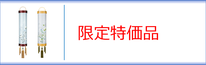 限定特価品